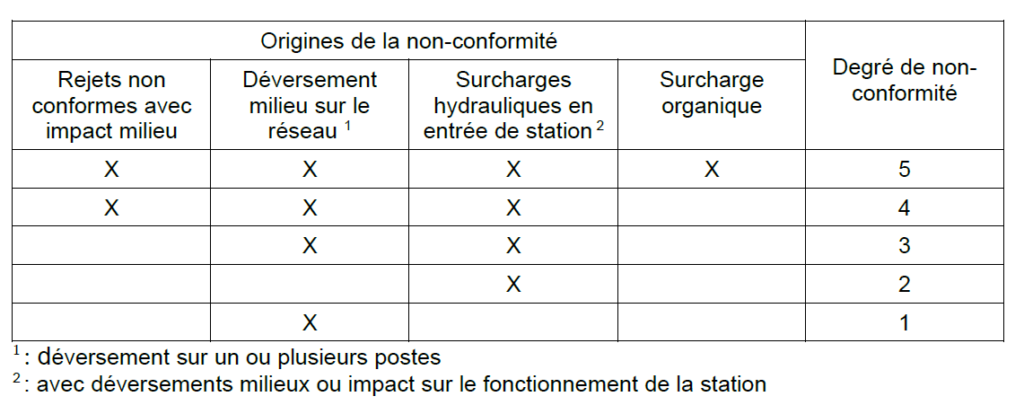 | Origines de la non-conformité | | | | Degré de non-conformité |
|---|---|---|---|---|
| Rejets non conformes avec impact milieu | Déversement milieu sur le réseau $^1$ | Surcharges hydrauliques en entrée de station $^2$ | Surcharge organique | |
| X | X | X | X | 5 |
| X | X | X | | 4 |
| | X | X | | 3 |
| | | X | | 2 |
| | X | | | 1 |

$^1$ : déversement sur un ou plusieurs postes
$^2$ : avec déversements milieux ou impact sur le fonctionnement de la station